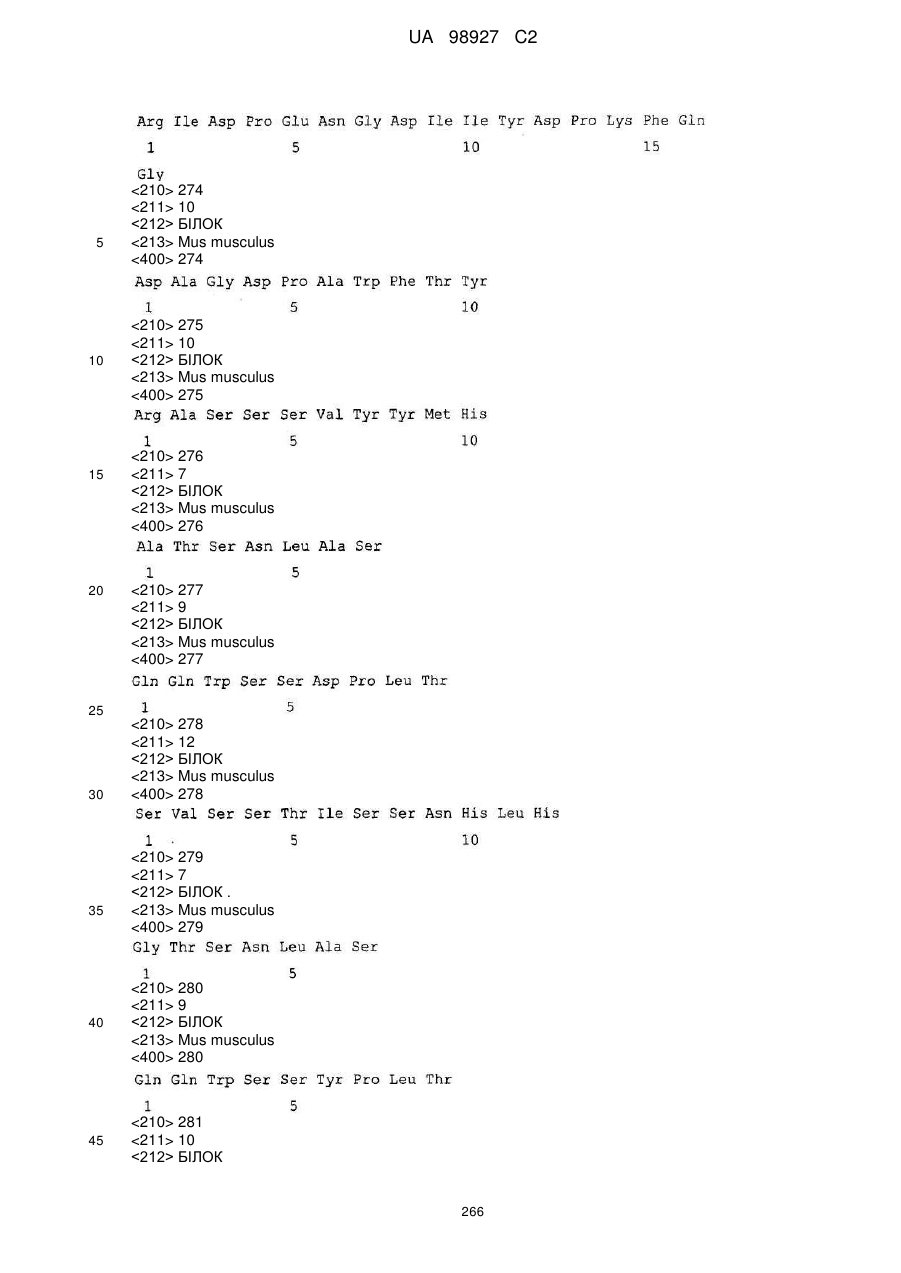 UA 98927 C2

Arg Ile Asp Pro Glu Asn Gly Asp Ile Ile Tyr Asp Pro Lys Phe Gln
1 5 10 15
Gly
<210> 274
<211> 10
<212> БІЛОК
5 <213> Mus musculus
<400> 274
Asp Ala Gly Asp Pro Ala Trp Phe Thr Tyr
1 5 10
<210> 275
<211> 10
10 <212> БІЛОК
<213> Mus musculus
<400> 275
Arg Ala Ser Ser Ser Val Tyr Tyr Met His
1 5 10
<210> 276
15 <211> 7
<212> БІЛОК
<213> Mus musculus
<400> 276
Ala Thr Ser Asn Leu Ala Ser
1 5
20 <210> 277
<211> 9
<212> БІЛОК
<213> Mus musculus
<400> 277
Gln Gln Trp Ser Ser Asp Pro Leu Thr
25 1 5
<210> 278
<211> 12
<212> БІЛОК
<213> Mus musculus
30 <400> 278
Ser Val Ser Ser Thr Ile Ser Ser Asn His Leu His
1 5 10
<210> 279
<211> 7
<212> БІЛОК .
35 <213> Mus musculus
<400> 279
Gly Thr Ser Asn Leu Ala Ser
1 5
<210> 280
<211> 9
40 <212> БІЛОК
<213> Mus musculus
<400> 280
Gln Gln Trp Ser Ser Tyr Pro Leu Thr
1 5
<210> 281
45 <211> 10
<212> БІЛОК

266